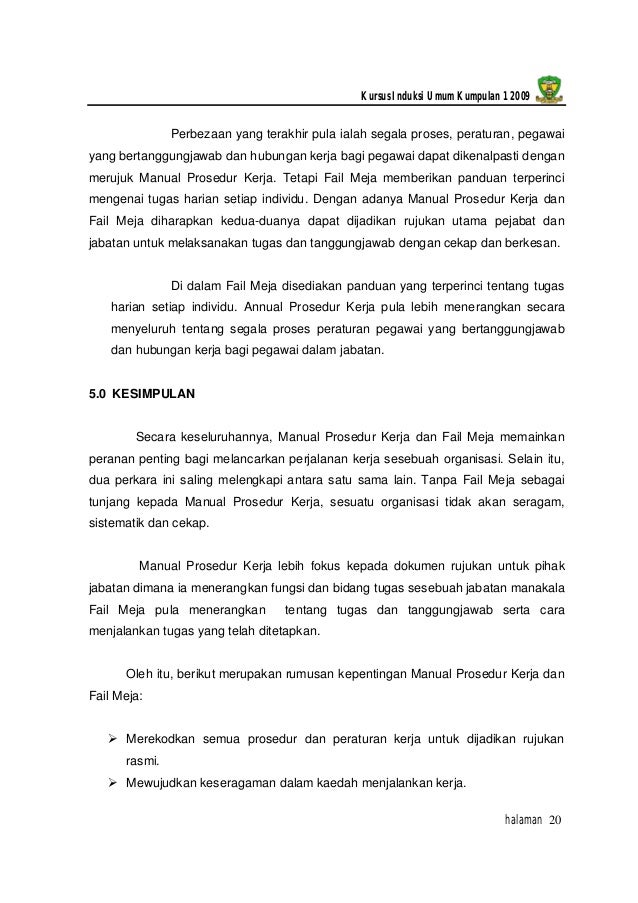 Kursus Induksi Umum Kumpulan 1 2009

Perbezaan yang terakhir pula ialah segala proses, peraturan, pegawai yang bertanggungjawab dan hubungan kerja bagi pegawai dapat dikenalpasti dengan merujuk Manual Prosedur Kerja. Tetapi Fail Meja memberikan panduan terperinci mengenai tugas harian setiap individu. Dengan adanya Manual Prosedur Kerja dan Fail Meja diharapkan kedua-duanya dapat dijadikan rujukan utama pejabat dan jabatan untuk melaksanakan tugas dan tanggungjawab dengan cekap dan berkesan.

Di dalam Fail Meja disediakan panduan yang terperinci tentang tugas harian setiap individu. Annual Prosedur Kerja pula lebih menerangkan secara menyeluruh tentang segala proses peraturan pegawai yang bertanggungjawab dan hubungan kerja bagi pegawai dalam jabatan.

5.0 KESIMPULAN

Secara keseluruhannya, Manual Prosedur Kerja dan Fail Meja memainkan peranan penting bagi melancarkan perjalanan kerja sesebuah organisasi. Selain itu, dua perkara ini saling melengkapi antara satu sama lain. Tanpa Fail Meja sebagai tunjang kepada Manual Prosedur Kerja, sesuatu organisasi tidak akan seragam, sistematik dan cekap.

Manual Prosedur Kerja lebih fokus kepada dokumen rujukan untuk pihak jabatan dimana ia menerangkan fungsi dan bidang tugas sesebuah jabatan manakala Fail Meja pula menerangkan tentang tugas dan tanggungjawab serta cara menjalankan tugas yang telah ditetapkan.

Oleh itu, berikut merupakan rumusan kepentingan Manual Prosedur Kerja dan Fail Meja:

➢ Merekodkan semua prosedur dan peraturan kerja untuk dijadikan rujukan rasmi.
➢ Mewujudkan keseragaman dalam kaedah menjalankan kerja.

halaman 20